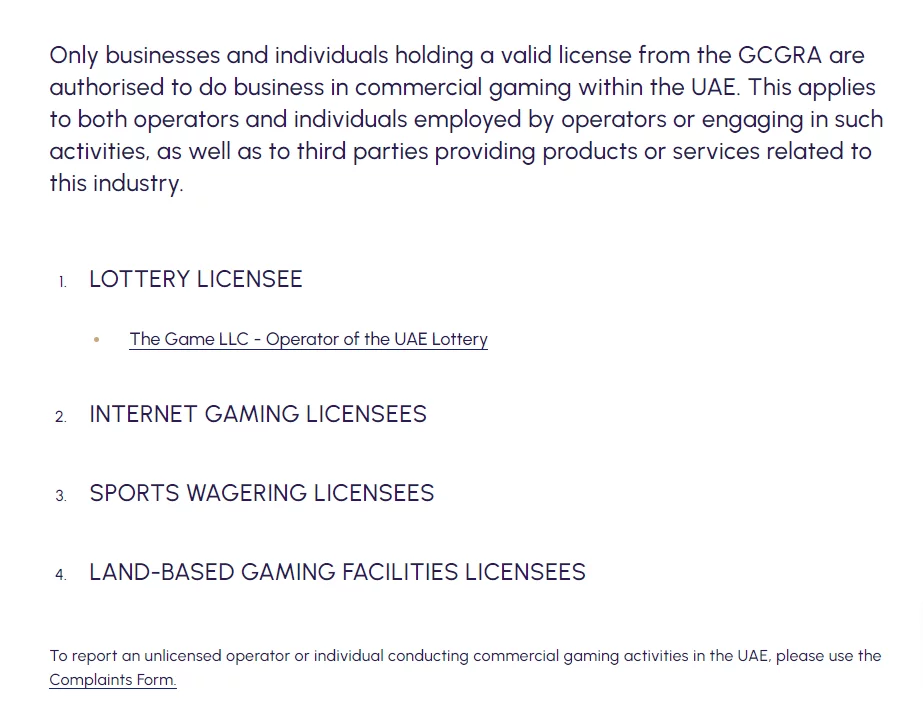 Only businesses and individuals holding a valid license from the GCGRA are authorised to do business in commercial gaming within the UAE. This applies to both operators and individuals employed by operators or engaging in such activities, as well as to third parties providing products or services related to this industry.

1. LOTTERY LICENSEE

• The Game LLC - Operator of the UAE Lottery

2. INTERNET GAMING LICENSEES

3. SPORTS WAGERING LICENSEES

4. LAND-BASED GAMING FACILITIES LICENSEES

To report an unlicensed operator or individual conducting commercial gaming activities in the UAE, please use the Complaints Form.